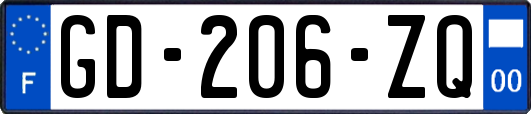 F

GD-206-ZQ

00